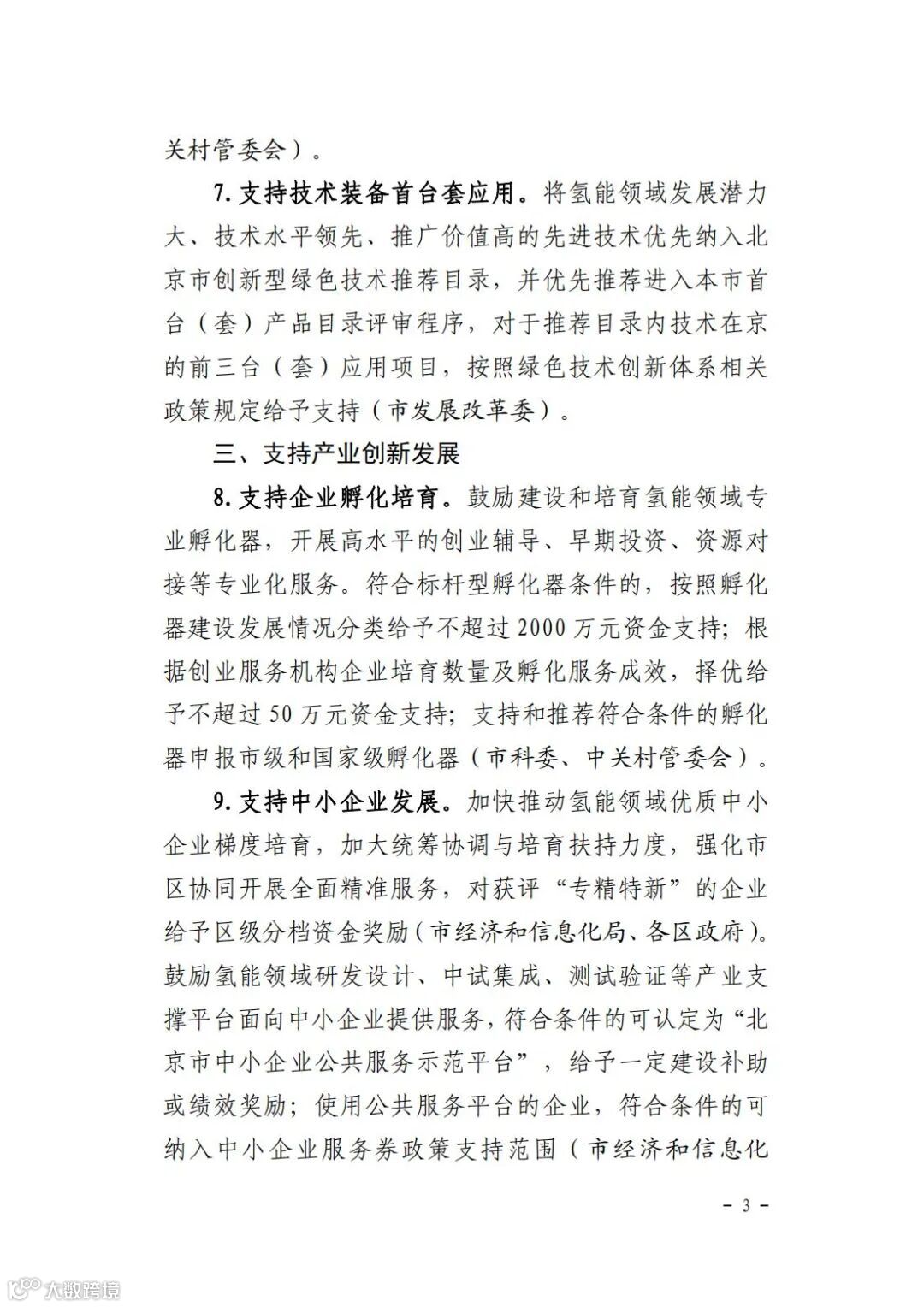 关村管委会）。

7. 支持技术装备首台套应用。将氢能领域发展潜力大、技术水平领先、推广价值高的先进技术优先纳入北京市创新型绿色技术推荐目录，并优先推荐进入本市首台（套）产品目录评审程序，对于推荐目录内技术在京的前三台（套）应用项目，按照绿色技术创新体系相关政策规定给予支持（市发展改革委）。

三、支持产业创新发展

8. 支持企业孵化培育。鼓励建设和培育氢能领域专业孵化器，开展高水平的创业辅导、早期投资、资源对接等专业化服务。符合标杆型孵化器条件的，按照孵化器建设发展情况分类给予不超过 2000 万元资金支持；根据创业服务机构企业培育数量及孵化服务成效，择优给予不超过 50 万元资金支持；支持和推荐符合条件的孵化器申报市级和国家级孵化器（市科委、中关村管委会）。

9. 支持中小企业发展。加快推动氢能领域优质中小企业梯度培育，加大统筹协调与培育扶持力度，强化市区协同开展全面精准服务，对获评“专精特新”的企业给予区级分档资金奖励（市经济和信息化局、各区政府）。鼓励氢能领域研发设计、中试集成、测试验证等产业支撑平台面向中小企业提供服务，符合条件的可认定为“北京市中小企业公共服务示范平台”，给予一定建设补助或绩效奖励；使用公共服务平台的企业，符合条件的可纳入中小企业服务券政策支持范围（市经济和信息化

－ 3 －

大数跨境